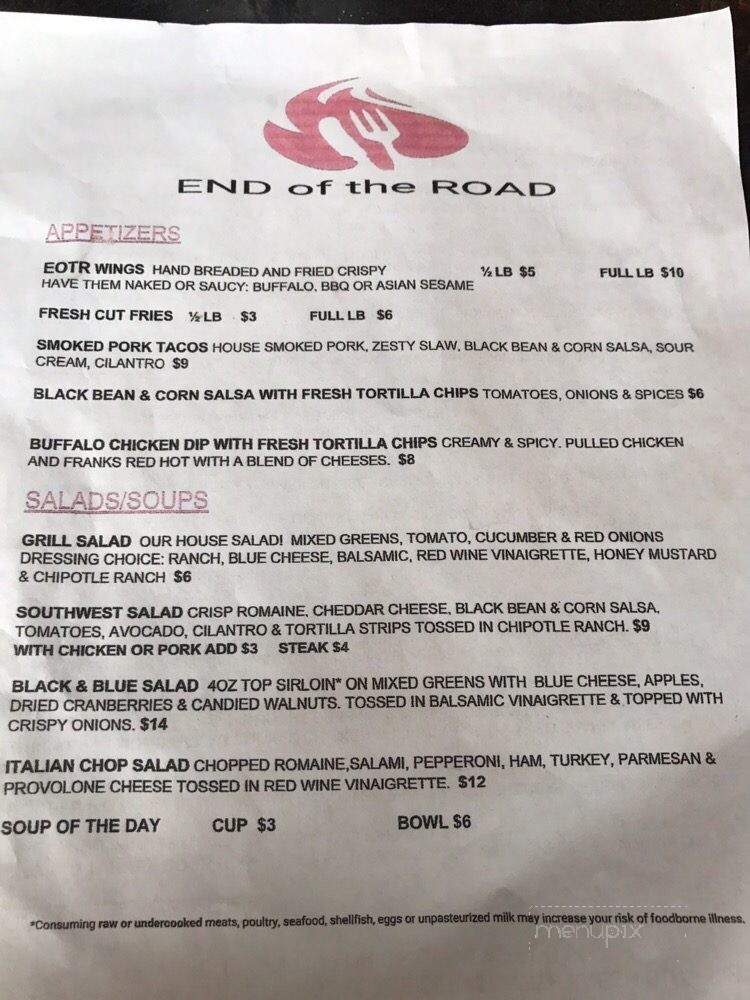 END of the ROAD

APPETIZERS

EOTR WINGS HAND BREADED AND FRIED CRISPY ½ LB $5 FULL LB $10
HAVE THEM NAKED OR SAUCY: BUFFALO, BBQ OR ASIAN SESAME

FRESH CUT FRIES ½ LB $3 FULL LB $6

SMOKED PORK TACOS HOUSE SMOKED PORK, ZESTY SLAW, BLACK BEAN & CORN SALSA, SOUR CREAM, CILANTRO $9

BLACK BEAN & CORN SALSA WITH FRESH TORTILLA CHIPS TOMATOES, ONIONS & SPICES $6

BUFFALO CHICKEN DIP WITH FRESH TORTILLA CHIPS CREAMY & SPICY. PULLED CHICKEN AND FRANKS RED HOT WITH A BLEND OF CHEESES. $8

SALADS/SOUPS

GRILL SALAD OUR HOUSE SALAD! MIXED GREENS, TOMATO, CUCUMBER & RED ONIONS DRESSING CHOICE: RANCH, BLUE CHEESE, BALSAMIC, RED WINE VINAIGRETTE, HONEY MUSTARD & CHIPOTLE RANCH $6

SOUTHWEST SALAD CRISP ROMAINE, CHEDDAR CHEESE, BLACK BEAN & CORN SALSA, TOMATOES, AVOCADO, CILANTRO & TORTILLA STRIPS TOSSED IN CHIPOTLE RANCH. $9
WITH CHICKEN OR PORK ADD $3 STEAK $4

BLACK & BLUE SALAD 4OZ TOP SIRLOIN* ON MIXED GREENS WITH BLUE CHEESE, APPLES, DRIED CRANBERRIES & CANDIED WALNUTS. TOSSED IN BALSAMIC VINAIGRETTE & TOPPED WITH CRISPY ONIONS. $14

ITALIAN CHOP SALAD CHOPPED ROMAINE,SALAMI, PEPPERONI, HAM, TURKEY, PARMESAN & PROVOLONE CHEESE TOSSED IN RED WINE VINAIGRETTE. $12

SOUP OF THE DAY CUP $3 BOWL $6

*Consuming raw or undercooked meats, poultry, seafood, shellfish, eggs or unpasteurized milk may increase your risk of foodborne illness.

menupix